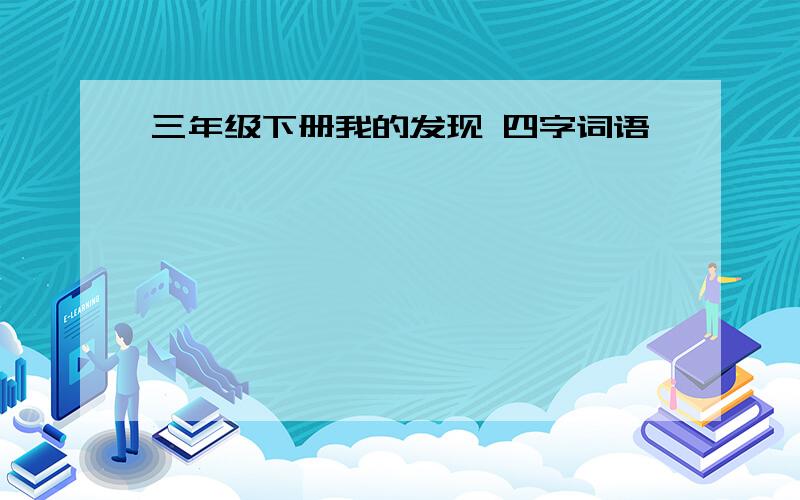 三年级下册我的发现 四字词语

E-LEARNING